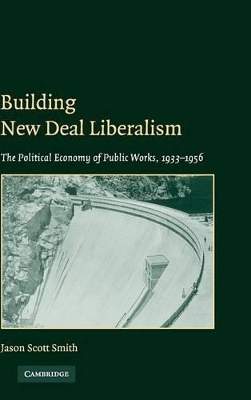 Building
New Deal Liberalism

The Political Economy of Public Works, 1933–1956

Jason Scott Smith

CAMBRIDGE